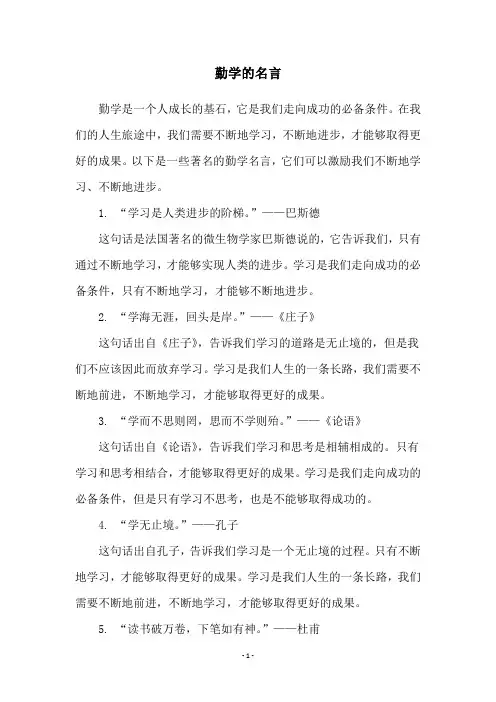 勤学的名言

勤学是一个人成长的基石，它是我们走向成功的必备条件。在我们的人生旅途中，我们需要不断地学习，不断地进步，才能够取得更好的成果。以下是一些著名的勤学名言，它们可以激励我们不断地学习、不断地进步。

1. “学习是人类进步的阶梯。”——巴斯德

这句话是法国著名的微生物学家巴斯德说的，它告诉我们，只有通过不断地学习，才能够实现人类的进步。学习是我们走向成功的必备条件，只有不断地学习，才能够不断地进步。

2. “学海无涯，回头是岸。”——《庄子》

这句话出自《庄子》，告诉我们学习的道路是无止境的，但是我们不应该因此而放弃学习。学习是我们人生的一条长路，我们需要不断地前进，不断地学习，才能够取得更好的成果。

3. “学而不思则罔，思而不学则殆。”——《论语》

这句话出自《论语》，告诉我们学习和思考是相辅相成的。只有学习和思考相结合，才能够取得更好的成果。学习是我们走向成功的必备条件，但是只有学习不思考，也是不能够取得成功的。

4. “学无止境。”——孔子

这句话出自孔子，告诉我们学习是一个无止境的过程。只有不断地学习，才能够取得更好的成果。学习是我们人生的一条长路，我们需要不断地前进，不断地学习，才能够取得更好的成果。

5. “读书破万卷，下笔如有神。”——杜甫

- 1 -